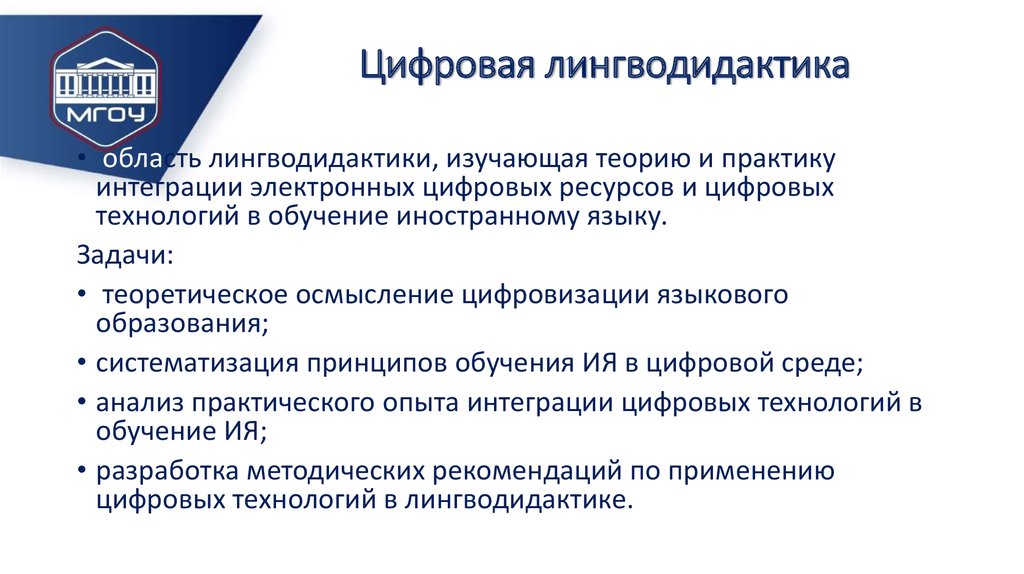 МГОУ

Цифровая лингводидактика

• область лингводидактики, изучающая теорию и практику интеграции электронных цифровых ресурсов и цифровых технологий в обучение иностранному языку.

Задачи:

• теоретическое осмысление цифровизации языкового образования;

• систематизация принципов обучения ИЯ в цифровой среде;

• анализ практического опыта интеграции цифровых технологий в обучение ИЯ;

• разработка методических рекомендаций по применению цифровых технологий в лингводидактике.